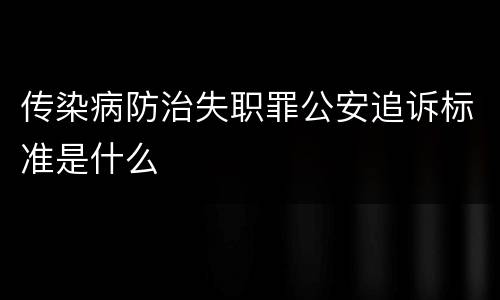 传染病防治失职罪公安追诉标准是什么